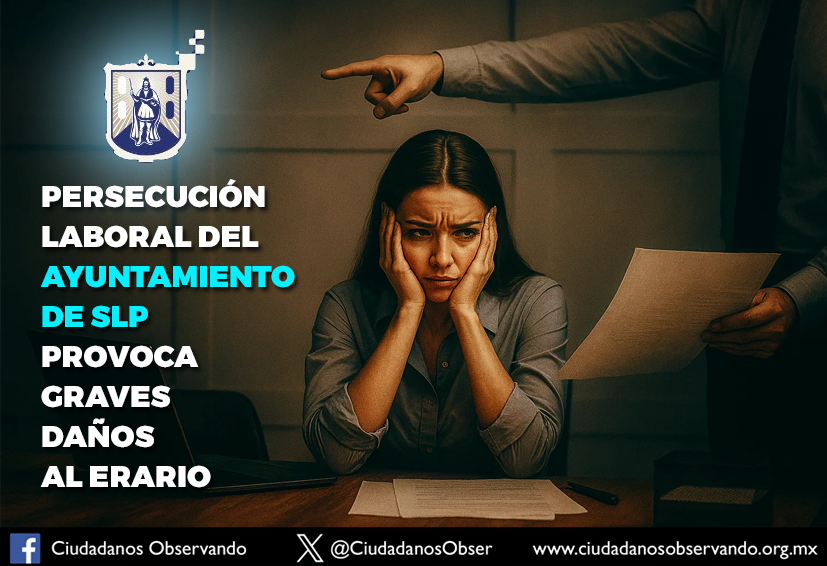 PERSECUCIÓN LABORAL DEL AYUNTAMIENTO DE SLP PROVOCA GRAVES DAÑOS AL ERARIO

Ciudadanos Observando @CiudadanosObser www.ciudadanosobservando.org.mx